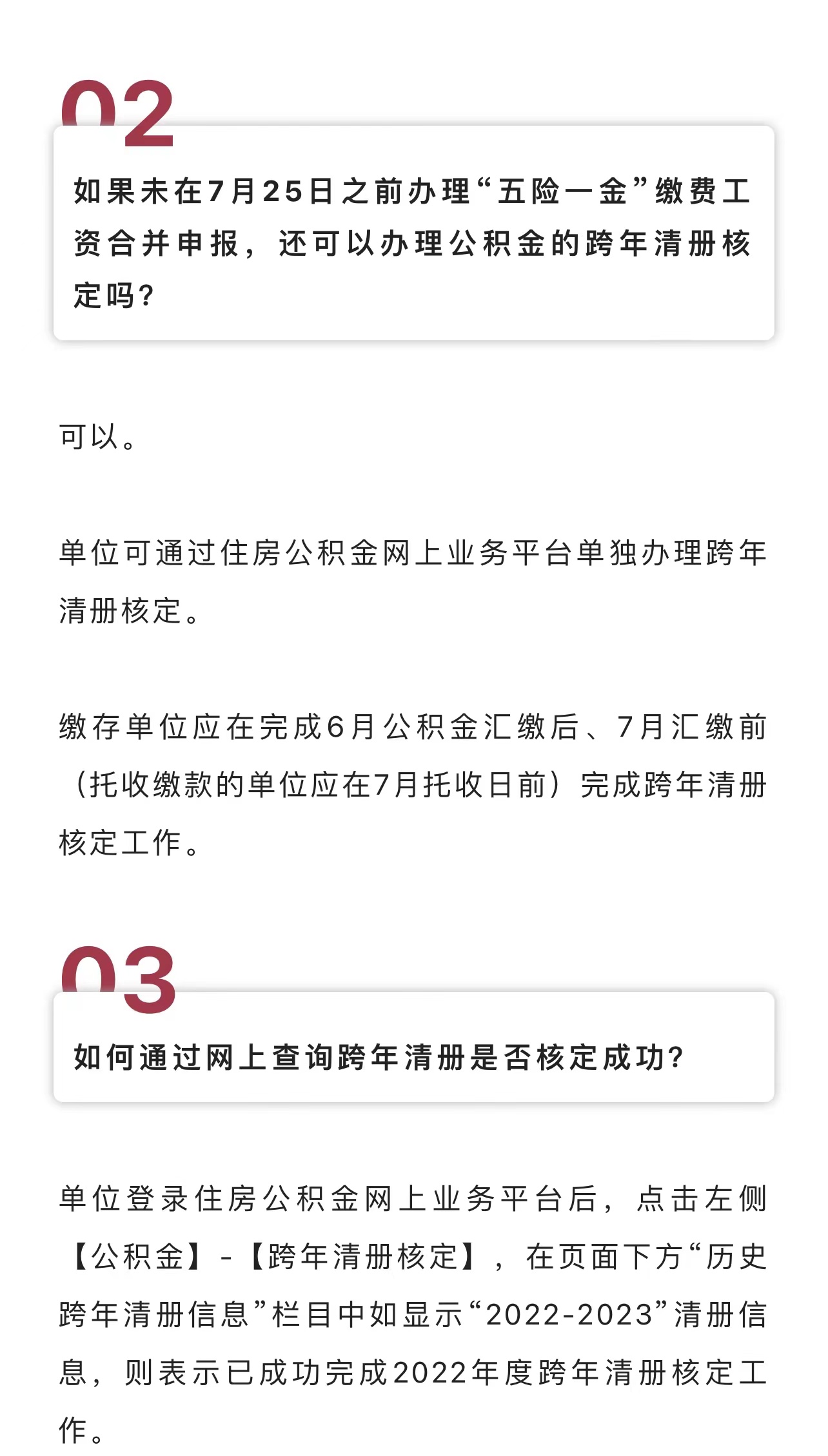 02

如果未在7月25日之前办理“五险一金”缴费工资合并申报，还可以办理公积金的跨年清册核定吗?

可以。

单位可通过住房公积金网上业务平台单独办理跨年清册核定。

缴存单位应在完成6月公积金汇缴后、7月汇缴前（托收缴款的单位应在7月托收日前）完成跨年清册核定工作。

03

如何通过网上查询跨年清册是否核定成功?

单位登录住房公积金网上业务平台后，点击左侧【公积金】-【跨年清册核定】，在页面下方“历史跨年清册信息”栏目中如显示“2022-2023”清册信息，则表示已成功完成2022年度跨年清册核定工作。